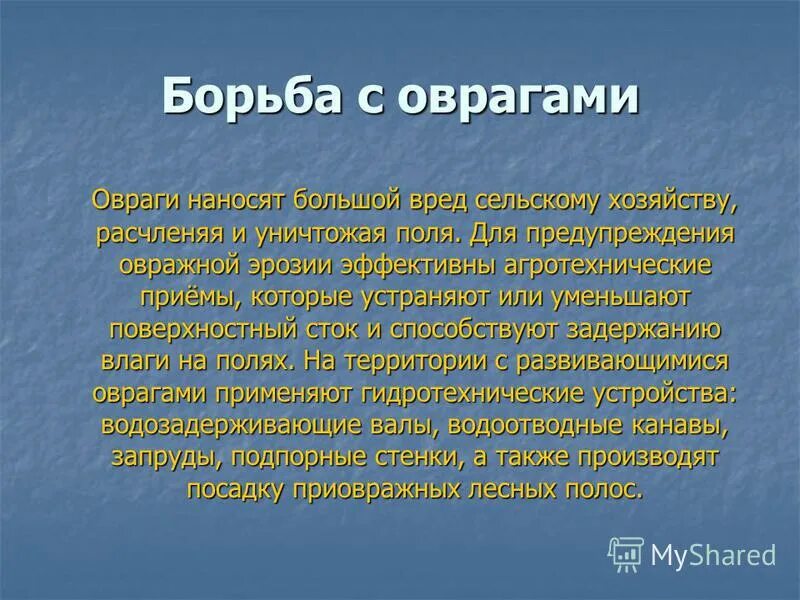 Борьба с оврагами

Овраги наносят большой вред сельскому хозяйству, расчленяя и уничтожая поля. Для предупреждения овражной эрозии эффективны агротехнические приёмы, которые устраняют или уменьшают поверхностный сток и способствуют задержанию влаги на полях. На территории с развивающимися оврагами применяют гидротехнические устройства: водозадерживающие валы, водоотводные канавы, запруды, подпорные стенки, а также производят посадку приовражных лесных полос.

MyShared